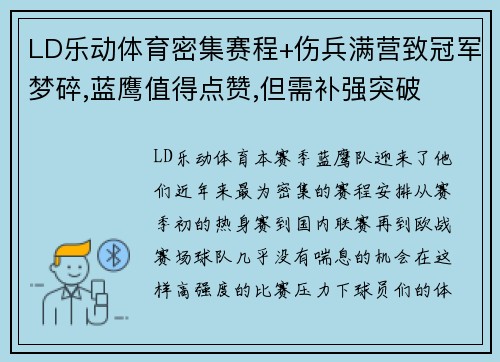 LD乐动体育密集赛程+伤兵满营致冠军梦碎,蓝鹰值得点赞,但需补强突破

LD乐动体育本赛季蓝鹰队迎来了他们近年来最为密集的赛程安排从赛季初的热身赛到国内联赛再到欧战赛场球队几乎没有喘息的机会在这样高强度的比赛压力下球员们的体